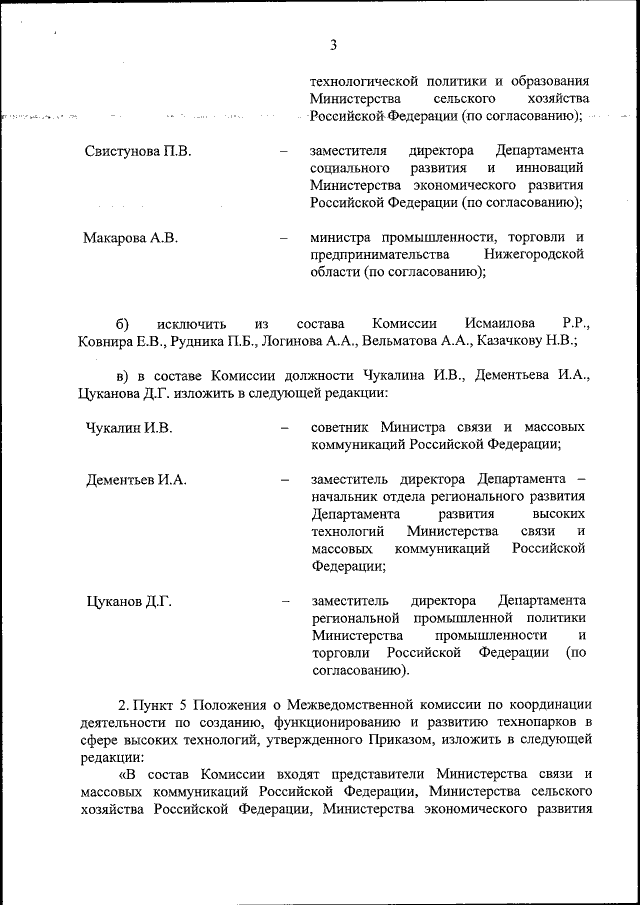 3

технологической политики и образования Министерства сельского хозяйства Российской Федерации (по согласованию);

Свистунова П.В. – заместителя директора Департамента социального развития и инноваций Министерства экономического развития Российской Федерации (по согласованию);

Макарова А.В. – министра промышленности, торговли и предпринимательства Нижегородской области (по согласованию);

б) исключить из состава Комиссии Исмаилова Р.Р., Ковнира Е.В., Рудника П.Б., Логинова А.А., Вельматова А.А., Казачкову Н.В.;

в) в составе Комиссии должности Чукалина И.В., Дементьева И.А., Цуканова Д.Г. изложить в следующей редакции:

Чукалин И.В. – советник Министра связи и массовых коммуникаций Российской Федерации;

Дементьев И.А. – заместитель директора Департамента – начальник отдела регионального развития Департамента развития высоких технологий Министерства связи и массовых коммуникаций Российской Федерации;

Цуканов Д.Г. – заместитель директора Департамента региональной промышленной политики Министерства промышленности и торговли Российской Федерации (по согласованию).

2. Пункт 5 Положения о Межведомственной комиссии по координации деятельности по созданию, функционированию и развитию технопарков в сфере высоких технологий, утвержденного Приказом, изложить в следующей редакции:

«В состав Комиссии входят представители Министерства связи и массовых коммуникаций Российской Федерации, Министерства сельского хозяйства Российской Федерации, Министерства экономического развития